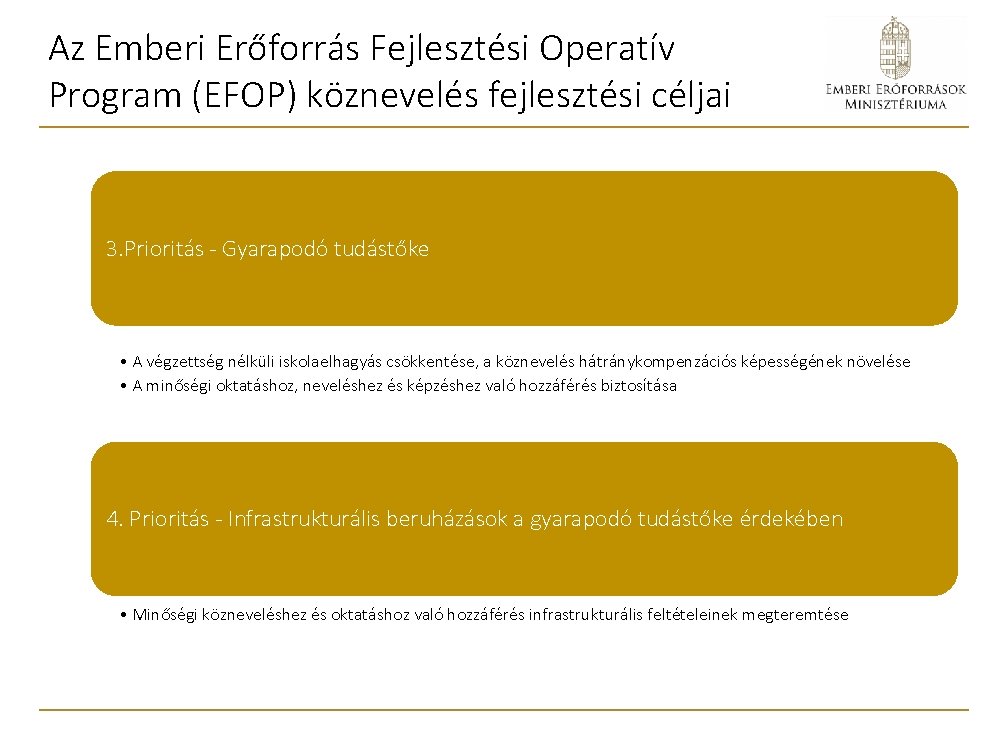 Az Emberi Erőforrás Fejlesztési Operatív Program (EFOP) köznevelés fejlesztési céljai

EMBERI ERŐFORRÁSOK MINISZTÉRIUMA

3.Prioritás - Gyarapodó tudástőke

• A végzettség nélküli iskolaelhagyás csökkentése, a köznevelés hátránykompenzációs képességének növelése
• A minőségi oktatáshoz, neveléshez és képzéshez való hozzáférés biztosítása

4. Prioritás - Infrastrukturális beruházások a gyarapodó tudástőke érdekében

• Minőségi közneveléshez és oktatáshoz való hozzáférés infrastrukturális feltételeinek megteremtése